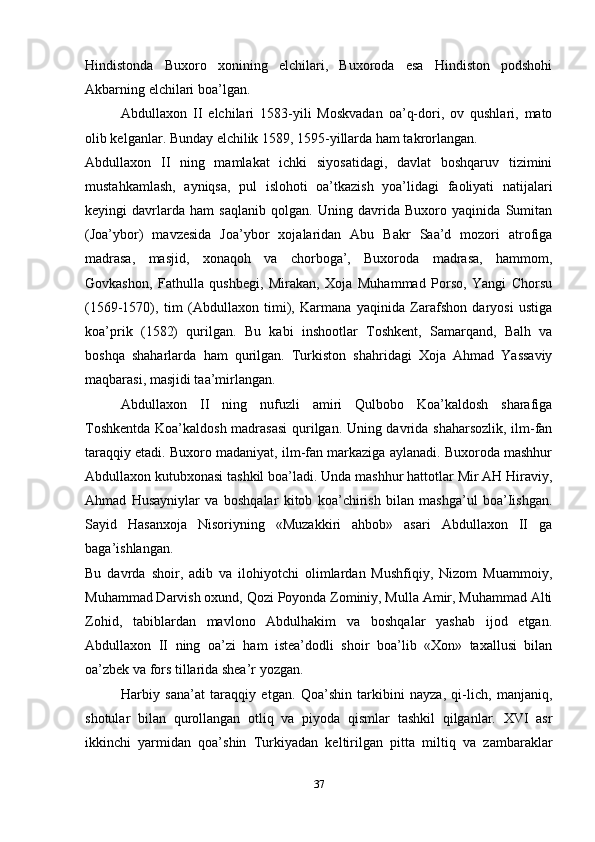 Hindistonda Buxoro xonining elchilari, Buxoroda esa Hindiston podshohi Akbarning elchilari boa’lgan.

Abdullaxon II elchilari 1583-yili Moskvadan oa’q-dori, ov qushlari, mato olib kelganlar. Bunday elchilik 1589, 1595-yillarda ham takrorlangan.

Abdullaxon II ning mamlakat ichki siyosatidagi, davlat boshqaruv tizimini mustahkamlash, ayniqsa, pul islohoti oa’tkazish yoa’lidagi faoliyati natijalari keyingi davrlarda ham saqlanib qolgan. Uning davrida Buxoro yaqinida Sumitan (Joa’ybor) mavzesida Joa’ybor xojalaridan Abu Bakr Saa’d mozori atrofiga madrasa, masjid, xonaqoh va chorboga’, Buxoroda madrasa, hammom, Govkashon, Fathulla qushbegi, Mirakan, Xoja Muhammad Porso, Yangi Chorsu (1569-1570), tim (Abdullaxon timi), Karmana yaqinida Zarafshon daryosi ustiga koa’prik (1582) qurilgan. Bu kabi inshootlar Toshkent, Samarqand, Balh va boshqa shaharlarda ham qurilgan. Turkiston shahridagi Xoja Ahmad Yassaviy maqbarasi, masjidi taa’mirlangan.

Abdullaxon II ning nufuzli amiri Qulbobo Koa’kaldosh sharafiga Toshkentda Koa’kaldosh madrasasi qurilgan. Uning davrida shaharsozlik, ilm-fan taraqqiy etadi. Buxoro madaniyat, ilm-fan markaziga aylanadi. Buxoroda mashhur Abdullaxon kutubxonasi tashkil boa’ladi. Unda mashhur hattotlar Mir AH Hiraviy, Ahmad Husayniylar va boshqalar kitob koa’chirish bilan mashga’ul boa’Iishgan. Sayid Hasanxoja Nisoriyning «Muzakkiri ahbob» asari Abdullaxon II ga baga’ishlangan.

Bu davrda shoir, adib va ilohiyotchi olimlardan Mushfiqiy, Nizom Muammoiy, Muhammad Darvish oxund, Qozi Poyonda Zominiy, Mulla Amir, Muhammad Alti Zohid, tabiblardan mavlono Abdulhakim va boshqalar yashab ijod etgan. Abdullaxon II ning oa’zi ham istea’dodli shoir boa’lib «Xon» taxallusi bilan oa’zbek va fors tillarida shea’r yozgan.

Harbiy sana’at taraqqiy etgan. Qoa’shin tarkibini nayza, qi-lich, manjaniq, shotular bilan qurollangan otliq va piyoda qismlar tashkil qilganlar. XVI asr ikkinchi yarmidan qoa’shin Turkiyadan keltirilgan pitta miltiq va zambaraklar

37